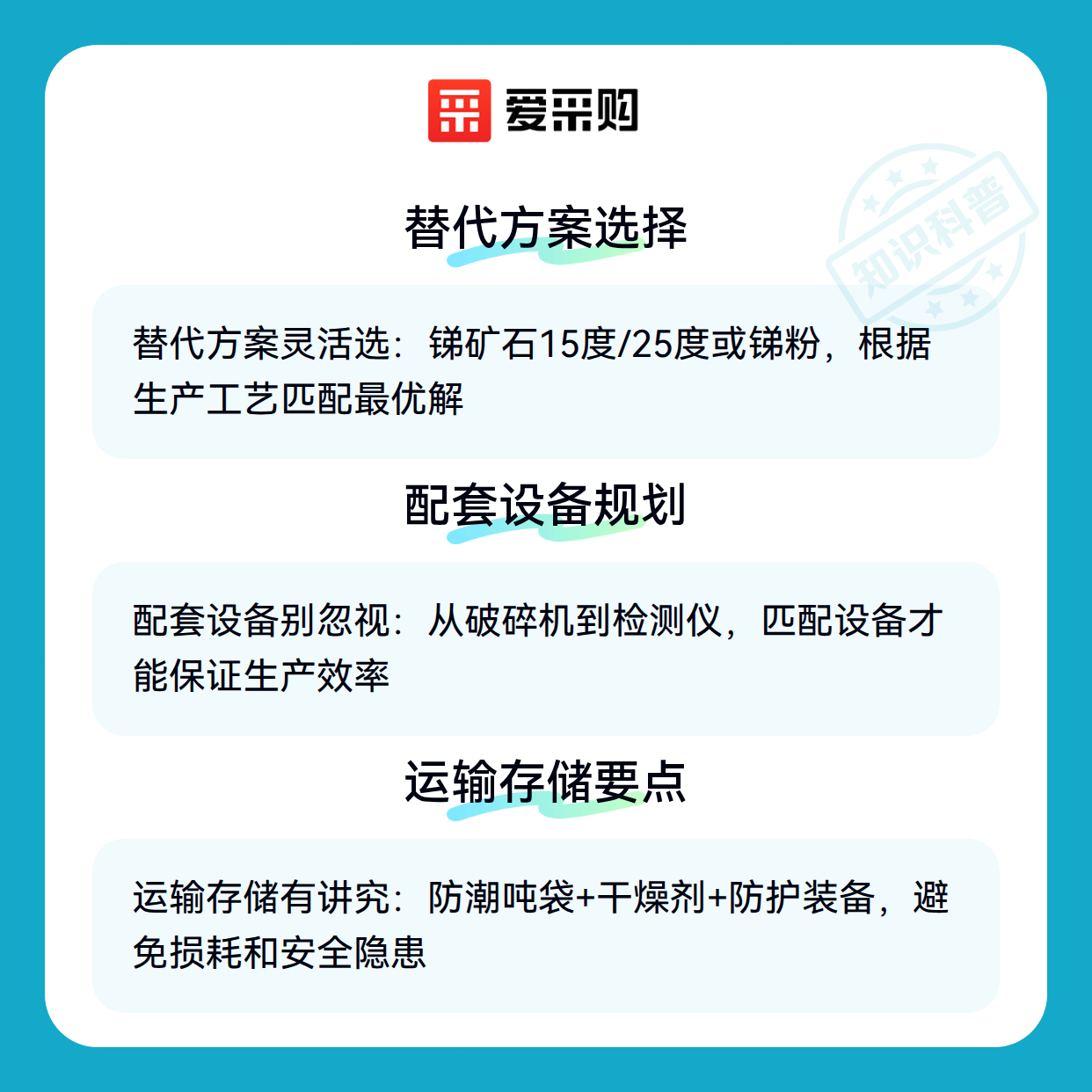 爱采购

替代方案选择

替代方案灵活选：锑矿石15度/25度或锑粉，根据生产工艺匹配最优解

配套设备规划

配套设备别忽视：从破碎机到检测仪，匹配设备才能保证生产效率

运输存储要点

运输存储有讲究：防潮吨袋+干燥剂+防护装备，避免损耗和安全隐患

知识科普